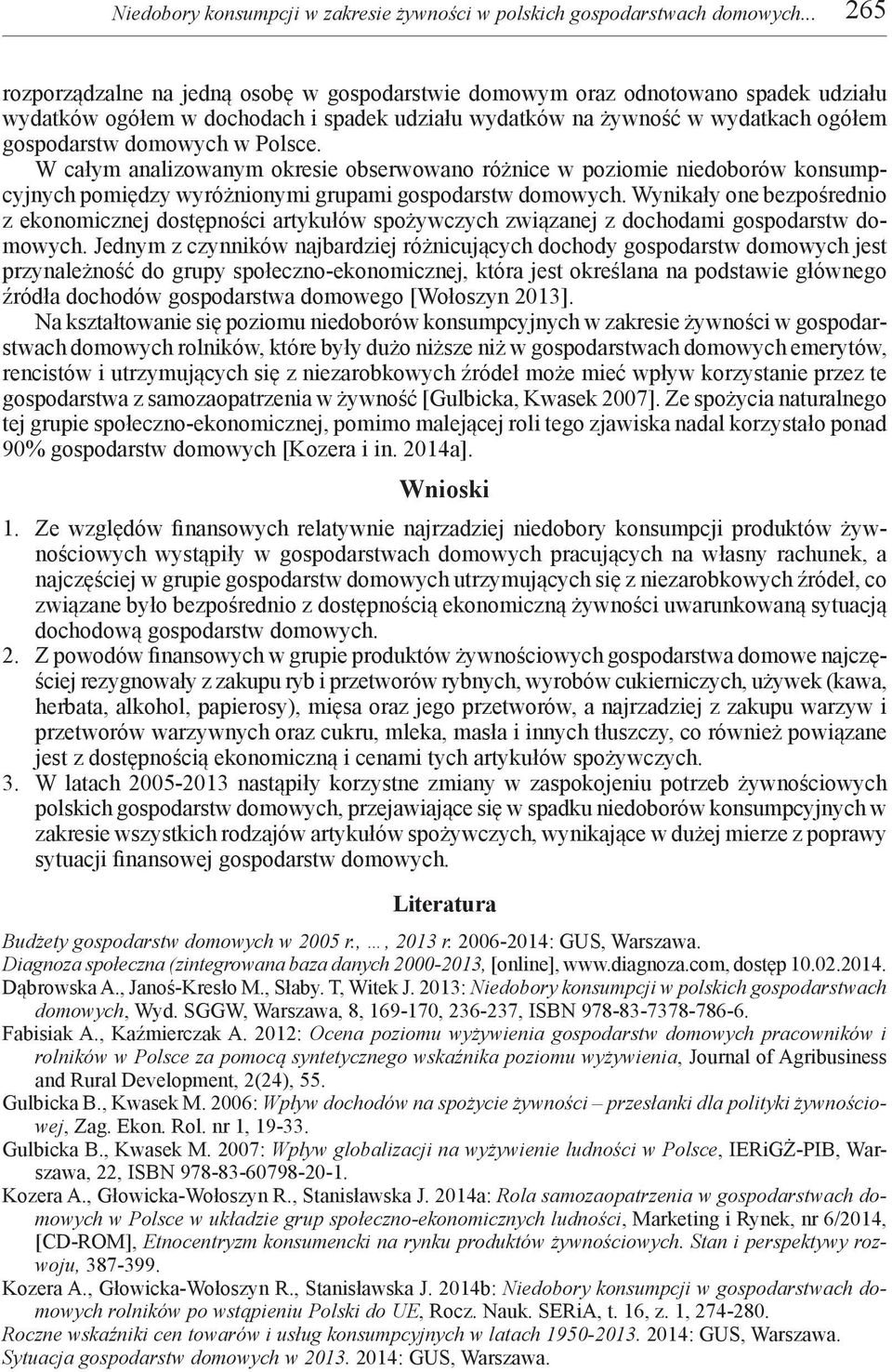 Niedobory konsumpcji w zakresie żywności w polskich gospodarstwach domowych... 265

rozporządzalne na jedną osobę w gospodarstwie domowym oraz odnotowano spadek udziału wydatków ogółem w dochodach i spadek udziału wydatków na żywność w wydatkach ogółem gospodarstw domowych w Polsce.

W całym analizowanym okresie obserwowano różnice w poziomie niedoborów konsumpcyjnych pomiędzy wyróżnionymi grupami gospodarstw domowych. Wynikały one bezpośrednio z ekonomicznej dostępności artykułów spożywczych związanej z dochodami gospodarstw domowych. Jednym z czynników najbardziej różnicujących dochody gospodarstw domowych jest przynależność do grupy społeczno-ekonomicznej, która jest określana na podstawie głównego źródła dochodów gospodarstwa domowego [Wołoszyn 2013].

Na kształtowanie się poziomu niedoborów konsumpcyjnych w zakresie żywności w gospodarstwach domowych rolników, które były dużo niższe niż w gospodarstwach domowych emerytów, rencistów i utrzymujących się z niezarobkowych źródeł może mieć wpływ korzystanie przez te gospodarstwa z samozaopatrzenia w żywność [Gulbicka, Kwasek 2007]. Ze spożycia naturalnego tej grupie społeczno-ekonomicznej, pomimo malejącej roli tego zjawiska nadal korzystało ponad 90% gospodarstw domowych [Kozera i in. 2014a].

Wnioski

1. Ze względów finansowych relatywnie najrzadziej niedobory konsumpcji produktów żywnościowych wystąpiły w gospodarstwach domowych pracujących na własny rachunek, a najczęściej w grupie gospodarstw domowych utrzymujących się z niezarobkowych źródeł, co związane było bezpośrednio z dostępnością ekonomiczną żywności uwarunkowaną sytuacją dochodową gospodarstw domowych.
2. Z powodów finansowych w grupie produktów żywnościowych gospodarstwa domowe najczęściej rezygnowały z zakupu ryb i przetworów rybnych, wyrobów cukierniczych, używek (kawa, herbata, alkohol, papierosy), mięsa oraz jego przetworów, a najrzadziej z zakupu warzyw i przetworów warzywnych oraz cukru, mleka, masła i innych tłuszczy, co również powiązane jest z dostępnością ekonomiczną i cenami tych artykułów spożywczych.
3. W latach 2005-2013 nastąpiły korzystne zmiany w zaspokojeniu potrzeb żywnościowych polskich gospodarstw domowych, przejawiające się w spadku niedoborów konsumpcyjnych w zakresie wszystkich rodzajów artykułów spożywczych, wynikające w dużej mierze z poprawy sytuacji finansowej gospodarstw domowych.

Literatura

Budżety gospodarstw domowych w 2005 r., …, 2013 r. 2006-2014: GUS, Warszawa.
Diagnoza społeczna (zintegrowana baza danych 2000-2013, [online], www.diagnoza.com, dostęp 10.02.2014.
Dąbrowska A., Janoś-Kresło M., Słaby. T, Witek J. 2013: Niedobory konsumpcji w polskich gospodarstwach domowych, Wyd. SGGW, Warszawa, 8, 169-170, 236-237, ISBN 978-83-7378-786-6.
Fabisiak A., Kaźmierczak A. 2012: Ocena poziomu wyżywienia gospodarstw domowych pracowników i rolników w Polsce za pomocą syntetycznego wskaźnika poziomu wyżywienia, Journal of Agribusiness and Rural Development, 2(24), 55.
Gulbicka B., Kwasek M. 2006: Wpływ dochodów na spożycie żywności – przesłanki dla polityki żywnościowej, Zag. Ekon. Rol. nr 1, 19-33.
Gulbicka B., Kwasek M. 2007: Wpływ globalizacji na wyżywienie ludności w Polsce, IERiGŻ-PIB, Warszawa, 22, ISBN 978-83-60798-20-1.
Kozera A., Głowicka-Wołoszyn R., Stanisławska J. 2014a: Rola samozaopatrzenia w gospodarstwach domowych w Polsce w układzie grup społeczno-ekonomicznych ludności, Marketing i Rynek, nr 6/2014, [CD-ROM], Etnocentryzm konsumencki na rynku produktów żywnościowych. Stan i perspektywy rozwoju, 387-399.
Kozera A., Głowicka-Wołoszyn R., Stanisławska J. 2014b: Niedobory konsumpcji w gospodarstwach domowych rolników po wstąpieniu Polski do UE, Rocz. Nauk. SERiA, t. 16, z. 1, 274-280.
Roczne wskaźniki cen towarów i usług konsumpcyjnych w latach 1950-2013. 2014: GUS, Warszawa.
Sytuacja gospodarstw domowych w 2013. 2014: GUS, Warszawa.